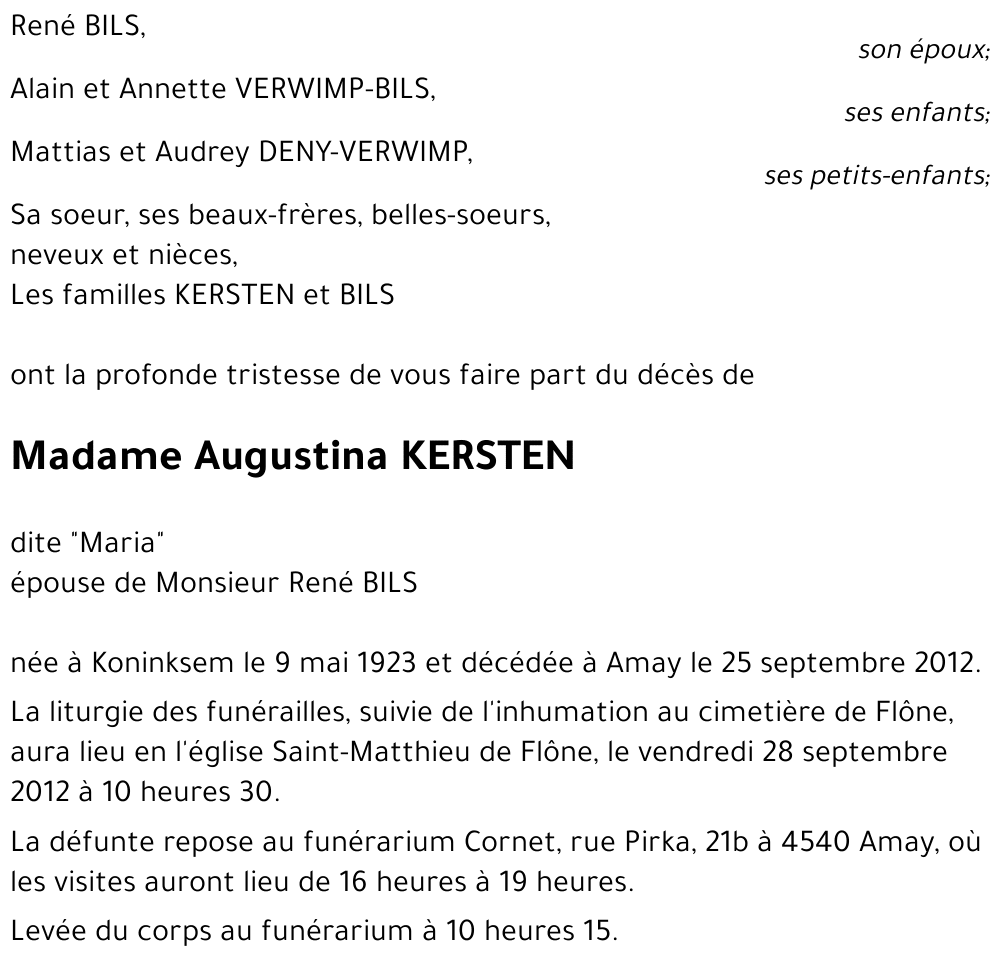 René BILS,

son époux;

Alain et Annette VERWIMP-BILS,

ses enfants;

Mattias et Audrey DENY-VERWIMP,

ses petits-enfants;

Sa soeur, ses beaux-frères, belles-soeurs, neveux et nièces, Les familles KERSTEN et BILS

ont la profonde tristesse de vous faire part du décès de

Madame Augustina KERSTEN

dite "Maria"
épouse de Monsieur René BILS

née à Koninksem le 9 mai 1923 et décédée à Amay le 25 septembre 2012.

La liturgie des funérailles, suivie de l'inhumation au cimetière de Flône, aura lieu en l'église Saint-Matthieu de Flône, le vendredi 28 septembre 2012 à 10 heures 30.

La défunte repose au funérarium Cornet, rue Pirka, 21b à 4540 Amay, où les visites auront lieu de 16 heures à 19 heures.

Levée du corps au funérarium à 10 heures 15.